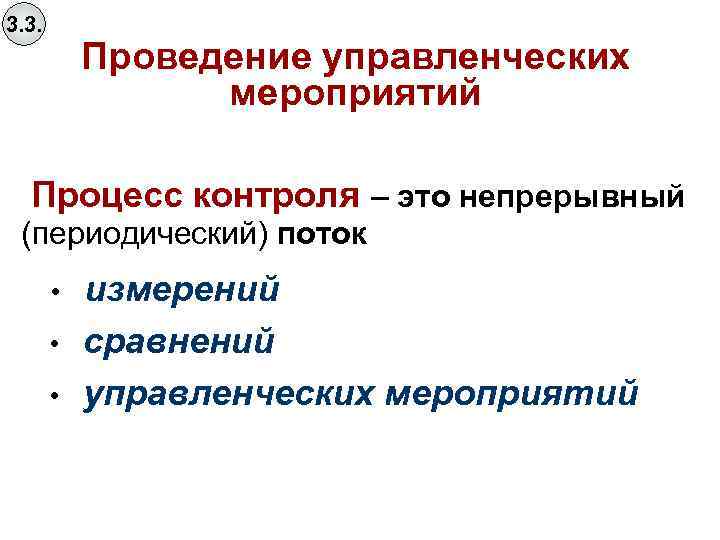 3.3.

Проведение управленческих мероприятий

Процесс контроля – это непрерывный (периодический) поток

• измерений
• сравнений
• управленческих мероприятий